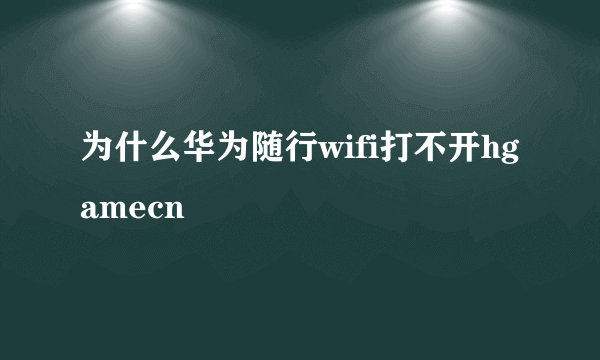 为什么华为随行wifi打不开hgamecn